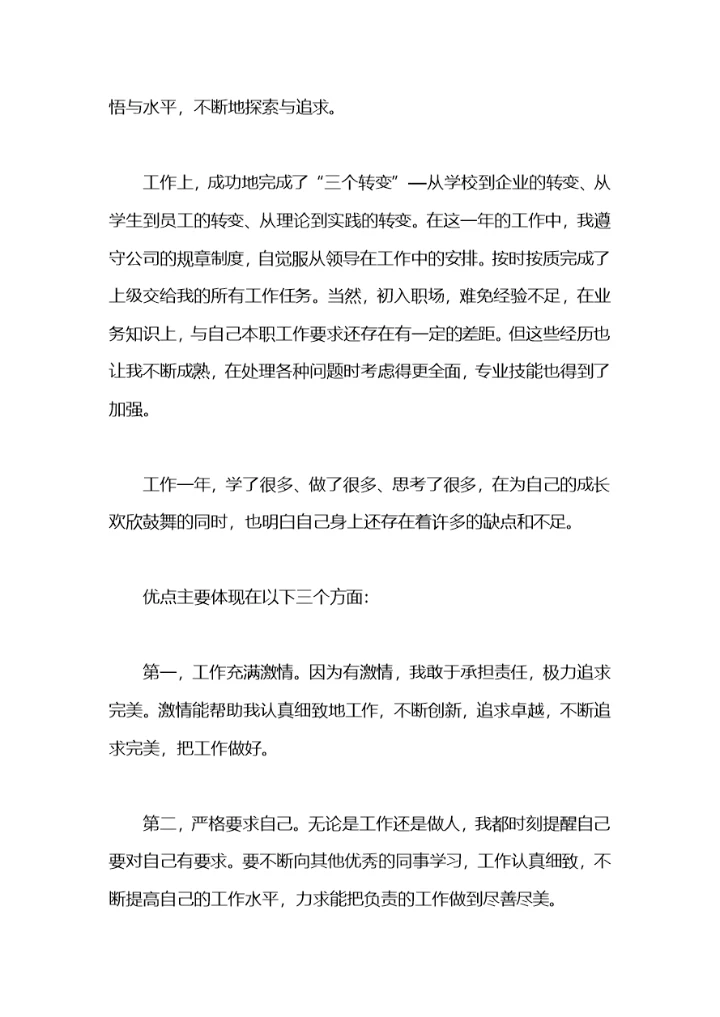 悟与水平，不断地探索与追求。

工作上，成功地完成了“三个转变”—从学校到企业的转变、从学生到员工的转变、从理论到实践的转变。在这一年的工作中，我遵守公司的规章制度，自觉服从领导在工作中的安排。按时按质完成了上级交给我的所有工作任务。当然，初入职场，难免经验不足，在业务知识上，与自己本职工作要求还存在有一定的差距。但这些经历也让我不断成熟，在处理各种问题时考虑得更全面，专业技能也得到了加强。

工作一年，学了很多、做了很多、思考了很多，在为自己的成长欢欣鼓舞的同时，也明白自己身上还存在着许多的缺点和不足。

优点主要体现在以下三个方面:

第一，工作充满激情。因为有激情，我敢于承担责任，极力追求完美。激情能帮助我认真细致地工作，不断创新，追求卓越，不断追求完美，把工作做好。

第二，严格要求自己。无论是工作还是做人，我都时刻提醒自己要对自己有要求。要不断向其他优秀的同事学习，工作认真细致，不断提高自己的工作水平，力求能把负责的工作做到尽善尽美。